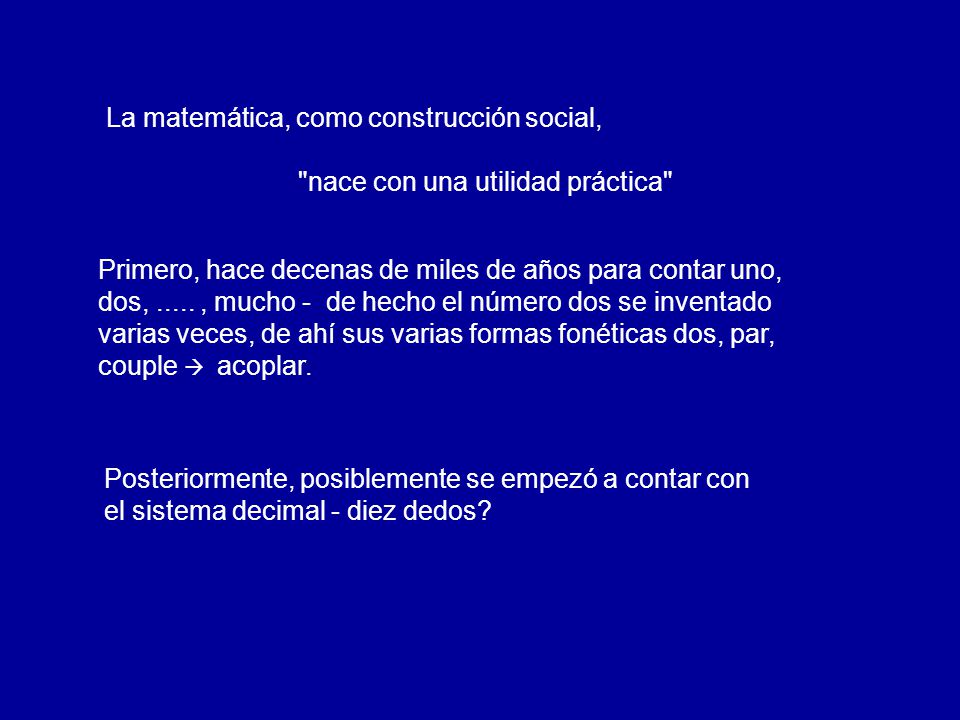 La matemática, como construcción social,

"nace con una utilidad práctica"

Primero, hace decenas de miles de años para contar uno, dos, ..... , mucho - de hecho el número dos se inventado varias veces, de ahí sus varias formas fonéticas dos, par, couple → acoplar.

Posteriormente, posiblemente se empezó a contar con el sistema decimal - diez dedos?